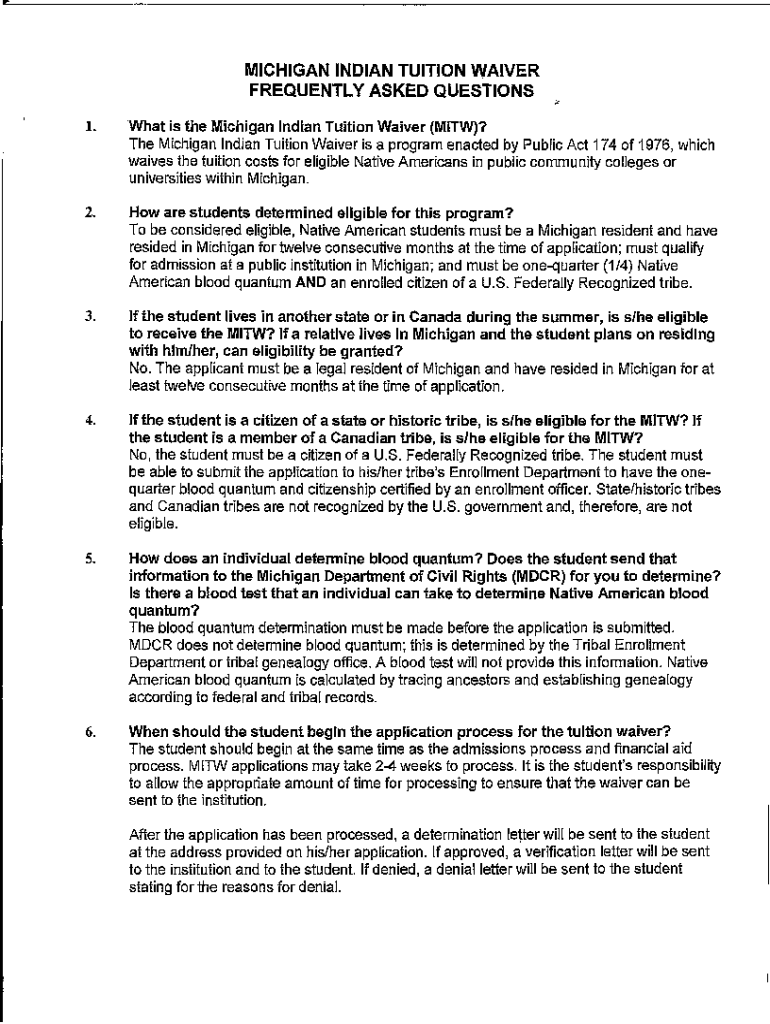 MICHIGAN INDIAN TUITION WAIVER
FREQUENTLY ASKED QUESTIONS

1. What is the Michigan Indian Tuition Waiver (MITW)?
The Michigan Indian Tuition Waiver is a program enacted by Public Act 174 of 1976, which waives the tuition costs for eligible Native Americans in public community colleges or universities within Michigan.

2. How are students determined eligible for this program?
To be considered eligible, Native American students must be a Michigan resident and have resided in Michigan for twelve consecutive months at the time of application; must qualify for admission at a public institution in Michigan; and must be one-quarter (1/4) Native American blood quantum AND an enrolled citizen of a U.S. Federally Recognized tribe.

3. If the student lives in another state or in Canada during the summer, is s/he eligible to receive the MITW? If a relative lives in Michigan and the student plans on residing with him/her, can eligibility be granted?
No. The applicant must be a legal resident of Michigan and have resided in Michigan for at least twelve consecutive months at the time of application.

4. If the student is a citizen of a state or historic tribe, is s/he eligible for the MITW? If the student is a member of a Canadian tribe, is s/he eligible for the MITW?
No, the student must be a citizen of a U.S. Federally Recognized tribe. The student must be able to submit the application to his/her tribe's Enrollment Department to have the one-quarter blood quantum and citizenship certified by an enrollment officer. State/historic tribes and Canadian tribes are not recognized by the U.S. government and, therefore, are not eligible.

5. How does an individual determine blood quantum? Does the student send that information to the Michigan Department of Civil Rights (MDCR) for you to determine? Is there a blood test that an individual can take to determine Native American blood quantum?
The blood quantum determination must be made before the application is submitted. MDCR does not determine blood quantum; this is determined by the Tribal Enrollment Department or tribal genealogy office. A blood test will not provide this information. Native American blood quantum is calculated by tracing ancestors and establishing genealogy according to federal and tribal records.

6. When should the student begin the application process for the tuition waiver?
The student should begin at the same time as the admissions process and financial aid process. MITW applications may take 2-4 weeks to process. It is the student's responsibility to allow the appropriate amount of time for processing to ensure that the waiver can be sent to the institution.

After the application has been processed, a determination letter will be sent to the student at the address provided on his/her application. If approved, a verification letter will be sent to the institution and to the student. If denied, a denial letter will be sent to the student stating for the reasons for denial.